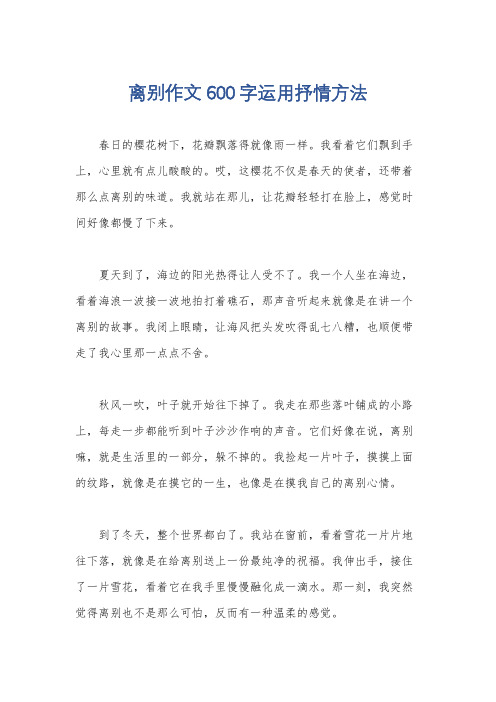 离别作文600字运用抒情方法

春日的樱花树下，花瓣飘落得就像雨一样。我看着它们飘到手上，心里就有点儿酸酸的。哎，这樱花不仅是春天的使者，还带着那么点离别的味道。我就站在那儿，让花瓣轻轻打在脸上，感觉时间好像都慢了下来。

夏天到了，海边的阳光热得让人受不了。我一个人坐在海边，看着海浪一波接一波地拍打着礁石，那声音听起来就像是在讲一个离别的故事。我闭上眼睛，让海风把头发吹得乱七八糟，也顺便带走了我心里那一点点不舍。

秋风一吹，叶子就开始往下掉了。我走在那些落叶铺成的小路上，每走一步都能听到叶子沙沙作响的声音。它们好像在说，离别嘛，就是生活里的一部分，躲不掉的。我捡起一片叶子，摸摸上面的纹路，就像是在摸它的一生，也像是在摸我自己的离别心情。

到了冬天，整个世界都白了。我站在窗前，看着雪花一片片地往下落，就像是在给离别送上一份最纯净的祝福。我伸出手，接住了一片雪花，看着它在我手里慢慢融化成一滴水。那一刻，我突然觉得离别也不是那么可怕，反而有一种温柔的感觉。